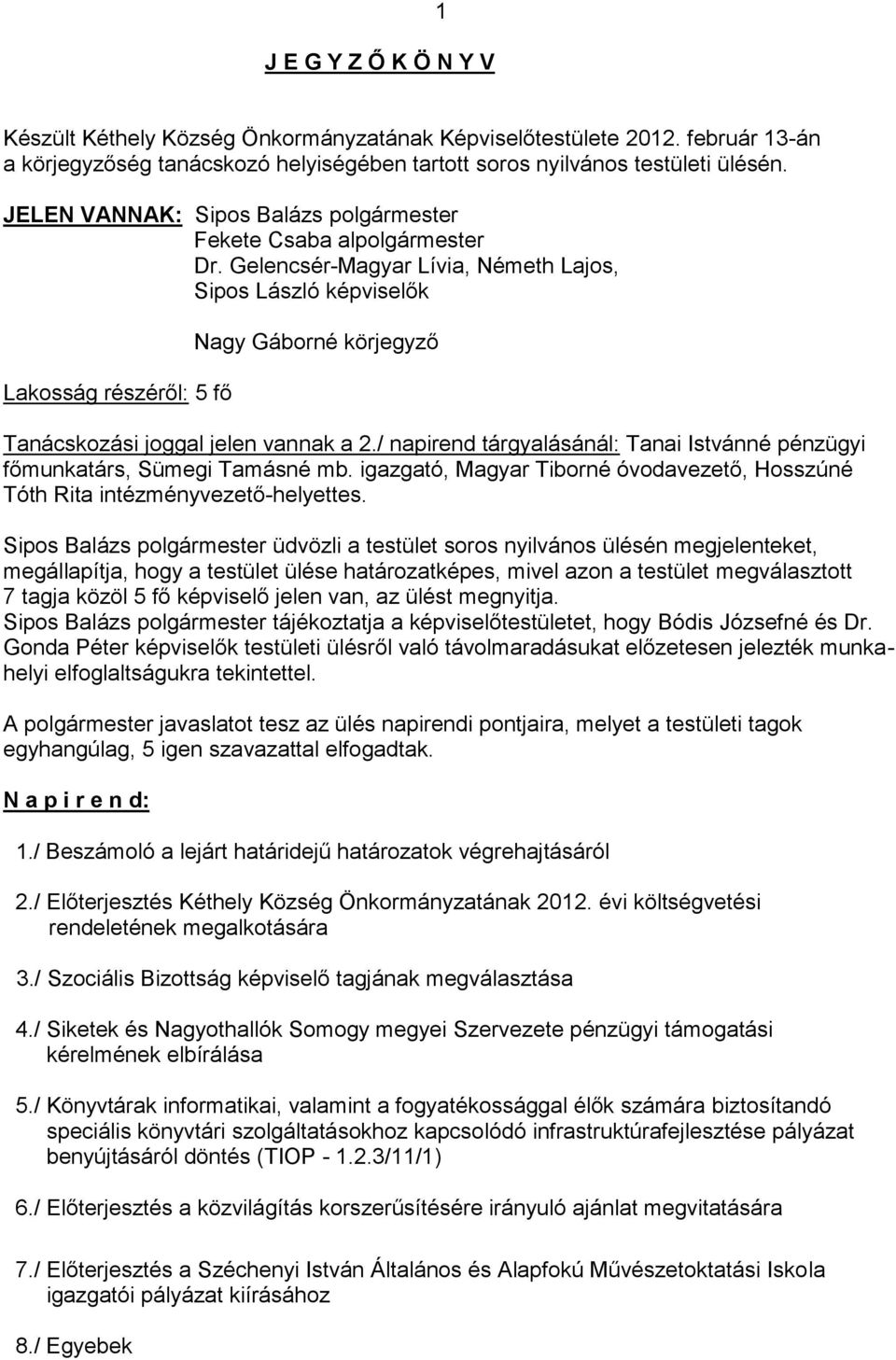 1

J E G Y Z Ő K Ö N Y V

Készült Kéthely Község Önkormányzatának Képviselőtestülete 2012. február 13-án a körjegyzőség tanácskozó helyiségében tartott soros nyilvános testületi ülésén.

JELEN VANNAK: Sipos Balázs polgármester
Fekete Csaba alpolgármester
Dr. Gelencsér-Magyar Lívia, Németh Lajos, Sipos László képviselők

Nagy Gáborné körjegyző

Lakosság részéről: 5 fő

Tanácskozási joggal jelen vannak a 2./ napirend tárgyalásánál: Tanai Istvánné pénzügyi főmunkatárs, Sümegi Tamásné mb. igazgató, Magyar Tiborné óvodavezető, Hosszúné Tóth Rita intézményvezető-helyettes.

Sipos Balázs polgármester üdvözli a testület soros nyilvános ülésén megjelenteket, megállapítja, hogy a testület ülése határozatképes, mivel azon a testület megválasztott 7 tagja közöl 5 fő képviselő jelen van, az ülést megnyitja.
Sipos Balázs polgármester tájékoztatja a képviselőtestületet, hogy Bódis Józsefné és Dr. Gonda Péter képviselők testületi ülésről való távolmaradásukat előzetesen jelezték munkahelyi elfoglaltságukra tekintettel.

A polgármester javaslatot tesz az ülés napirendi pontjaira, melyet a testületi tagok egyhangúlag, 5 igen szavazattal elfogadtak.

N a p i r e n d:

1./ Beszámoló a lejárt határidejű határozatok végrehajtásáról

2./ Előterjesztés Kéthely Község Önkormányzatának 2012. évi költségvetési rendeletének megalkotására

3./ Szociális Bizottság képviselő tagjának megválasztása

4./ Siketek és Nagyothallók Somogy megyei Szervezete pénzügyi támogatási kérelmének elbírálása

5./ Könyvtárak informatikai, valamint a fogyatékossággal élők számára biztosítandó speciális könyvtári szolgáltatásokhoz kapcsolódó infrastruktúrafejlesztése pályázat benyújtásáról döntés (TIOP - 1.2.3/11/1)

6./ Előterjesztés a közvilágítás korszerűsítésére irányuló ajánlat megvitatására

7./ Előterjesztés a Széchenyi István Általános és Alapfokú Művészetoktatási Iskola igazgatói pályázat kiírásához

8./ Egyebek